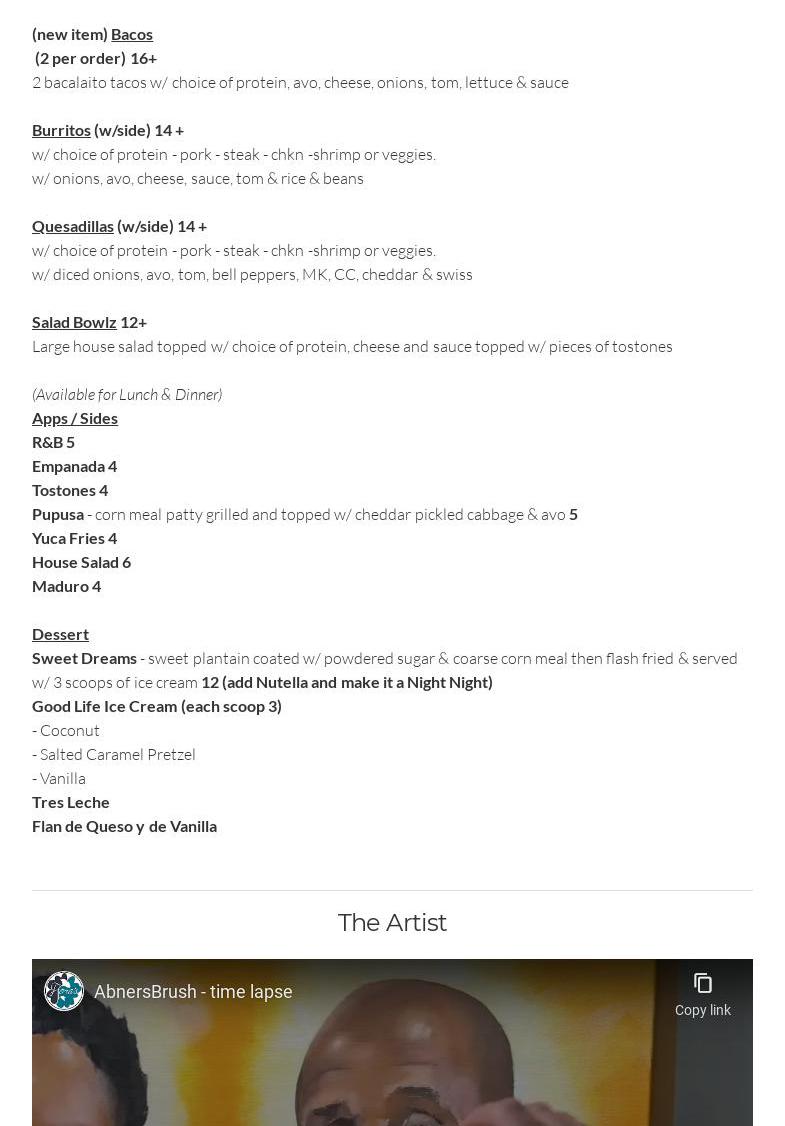 (new item) Bacos
(2 per order) 16+
2 bacalaito tacos w/ choice of protein, avo, cheese, onions, tom, lettuce & sauce

Burritos (w/side) 14 +
w/ choice of protein - pork - steak - chkn -shrimp or veggies.
w/ onions, avo, cheese, sauce, tom & rice & beans

Quesadillas (w/side) 14 +
w/ choice of protein - pork - steak - chkn -shrimp or veggies.
w/ diced onions, avo, tom, bell peppers, MK, CC, cheddar & swiss

Salad Bowlz 12+
Large house salad topped w/ choice of protein, cheese and sauce topped w/ pieces of tostones

(Available for Lunch & Dinner)
Apps / Sides
R&B 5
Empanada 4
Tostones 4
Pupusa - corn meal patty grilled and topped w/ cheddar pickled cabbage & avo 5
Yuca Fries 4
House Salad 6
Maduro 4

Dessert
Sweet Dreams - sweet plantain coated w/ powdered sugar & coarse corn meal then flash fried & served w/ 3 scoops of ice cream 12 (add Nutella and make it a Night Night)
Good Life Ice Cream (each scoop 3)
- Coconut
- Salted Caramel Pretzel
- Vanilla
Tres Leche
Flan de Queso y de Vanilla

The Artist

AbnersBrush - time lapse
Copy link